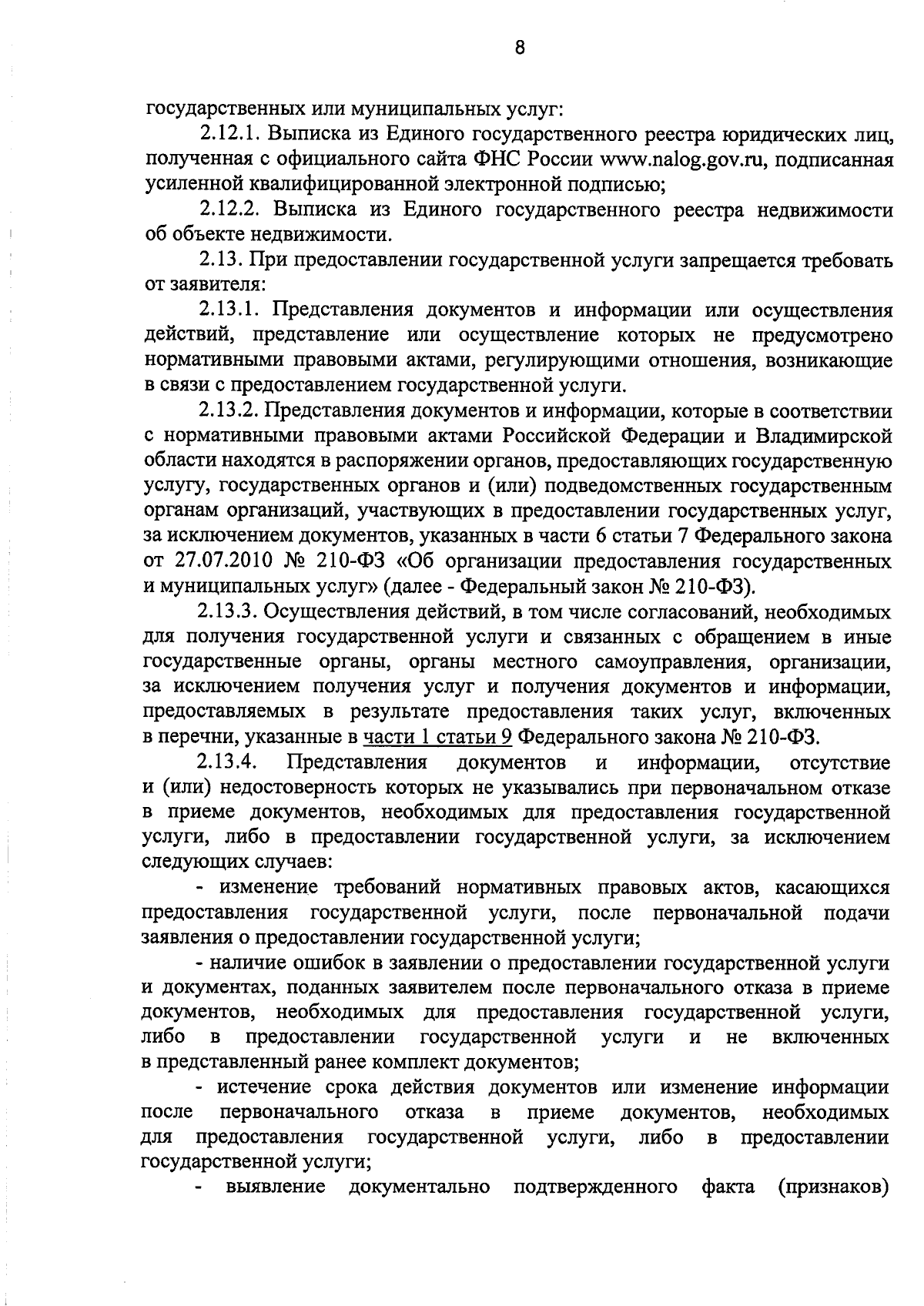 8

государственных или муниципальных услуг:

2.12.1. Выписка из Единого государственного реестра юридических лиц, полученная с официального сайта ФНС России www.nalog.gov.ru, подписанная усиленной квалифицированной электронной подписью;

2.12.2. Выписка из Единого государственного реестра недвижимости об объекте недвижимости.

2.13. При предоставлении государственной услуги запрещается требовать от заявителя:

2.13.1. Представления документов и информации или осуществления действий, представление или осуществление которых не предусмотрено нормативными правовыми актами, регулирующими отношения, возникающие в связи с предоставлением государственной услуги.

2.13.2. Представления документов и информации, которые в соответствии с нормативными правовыми актами Российской Федерации и Владимирской области находятся в распоряжении органов, предоставляющих государственную услугу, государственных органов и (или) подведомственных государственным органам организаций, участвующих в предоставлении государственных услуг, за исключением документов, указанных в части 6 статьи 7 Федерального закона от 27.07.2010 № 210-ФЗ «Об организации предоставления государственных и муниципальных услуг» (далее - Федеральный закон № 210-ФЗ).

2.13.3. Осуществления действий, в том числе согласований, необходимых для получения государственной услуги и связанных с обращением в иные государственные органы, органы местного самоуправления, организации, за исключением получения услуг и получения документов и информации, предоставляемых в результате предоставления таких услуг, включенных в перечни, указанные в части 1 статьи 9 Федерального закона № 210-ФЗ.

2.13.4. Представления документов и информации, отсутствие и (или) недостоверность которых не указывались при первоначальном отказе в приеме документов, необходимых для предоставления государственной услуги, либо в предоставлении государственной услуги, за исключением следующих случаев:

- изменение требований нормативных правовых актов, касающихся предоставления государственной услуги, после первоначальной подачи заявления о предоставлении государственной услуги;

- наличие ошибок в заявлении о предоставлении государственной услуги и документах, поданных заявителем после первоначального отказа в приеме документов, необходимых для предоставления государственной услуги, либо в предоставлении государственной услуги и не включенных в представленный ранее комплект документов;

- истечение срока действия документов или изменение информации после первоначального отказа в приеме документов, необходимых для предоставления государственной услуги, либо в предоставлении государственной услуги;

- выявление документально подтвержденного факта (признаков)